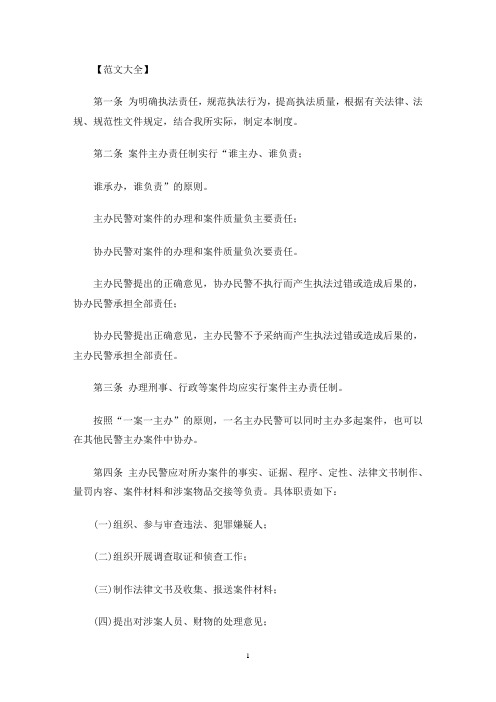 【范文大全】

第一条 为明确执法责任，规范执法行为，提高执法质量，根据有关法律、法规、规范性文件规定，结合我所实际，制定本制度。

第二条 案件主办责任制实行“谁主办、谁负责；

谁承办，谁负责”的原则。

主办民警对案件的办理和案件质量负主要责任；

协办民警对案件的办理和案件质量负次要责任。

主办民警提出的正确意见，协办民警不执行而产生执法过错或造成后果的，协办民警承担全部责任；

协办民警提出正确意见，主办民警不予采纳而产生执法过错或造成后果的，主办民警承担全部责任。

第三条 办理刑事、行政等案件均应实行案件主办责任制。

按照“一案一主办”的原则，一名主办民警可以同时主办多起案件，也可以在其他民警主办案件中协办。

第四条 主办民警应对所办案件的事实、证据、程序、定性、法律文书制作、量罚内容、案件材料和涉案物品交接等负责。具体职责如下：

(一)组织、参与审查违法、犯罪嫌疑人；

(二)组织开展调查取证和侦查工作；

(三)制作法律文书及收集、报送案件材料；

(四)提出对涉案人员、财物的处理意见；

1